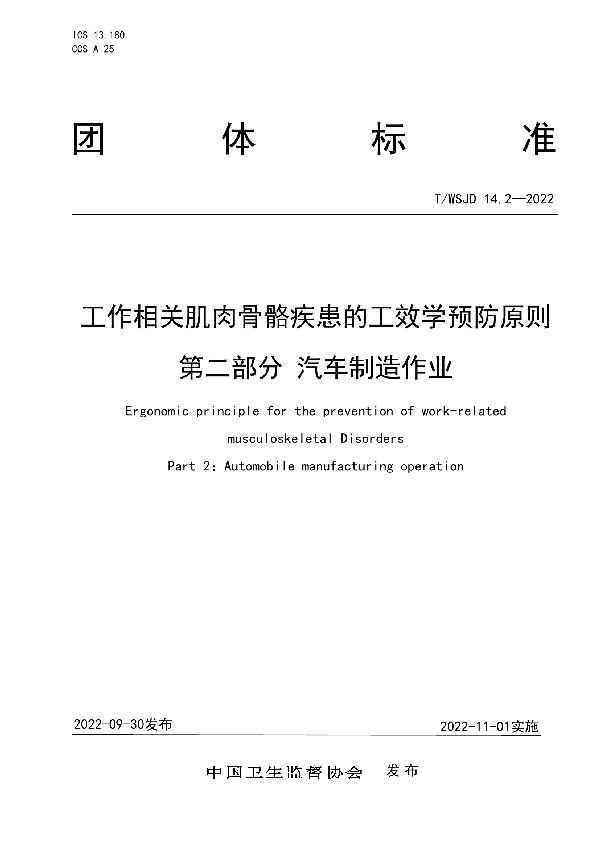 ICS 13.180
CCS A 25

团 体 标 准

T/WSJD 14.2—2022

工作相关肌肉骨骼疾患的工效学预防原则
第二部分 汽车制造作业

Ergonomic principle for the prevention of work-related musculoskeletal Disorders
Part 2: Automobile manufacturing operation

2022-09-30发布

2022-11-01实施

中国卫生监督协会 发布